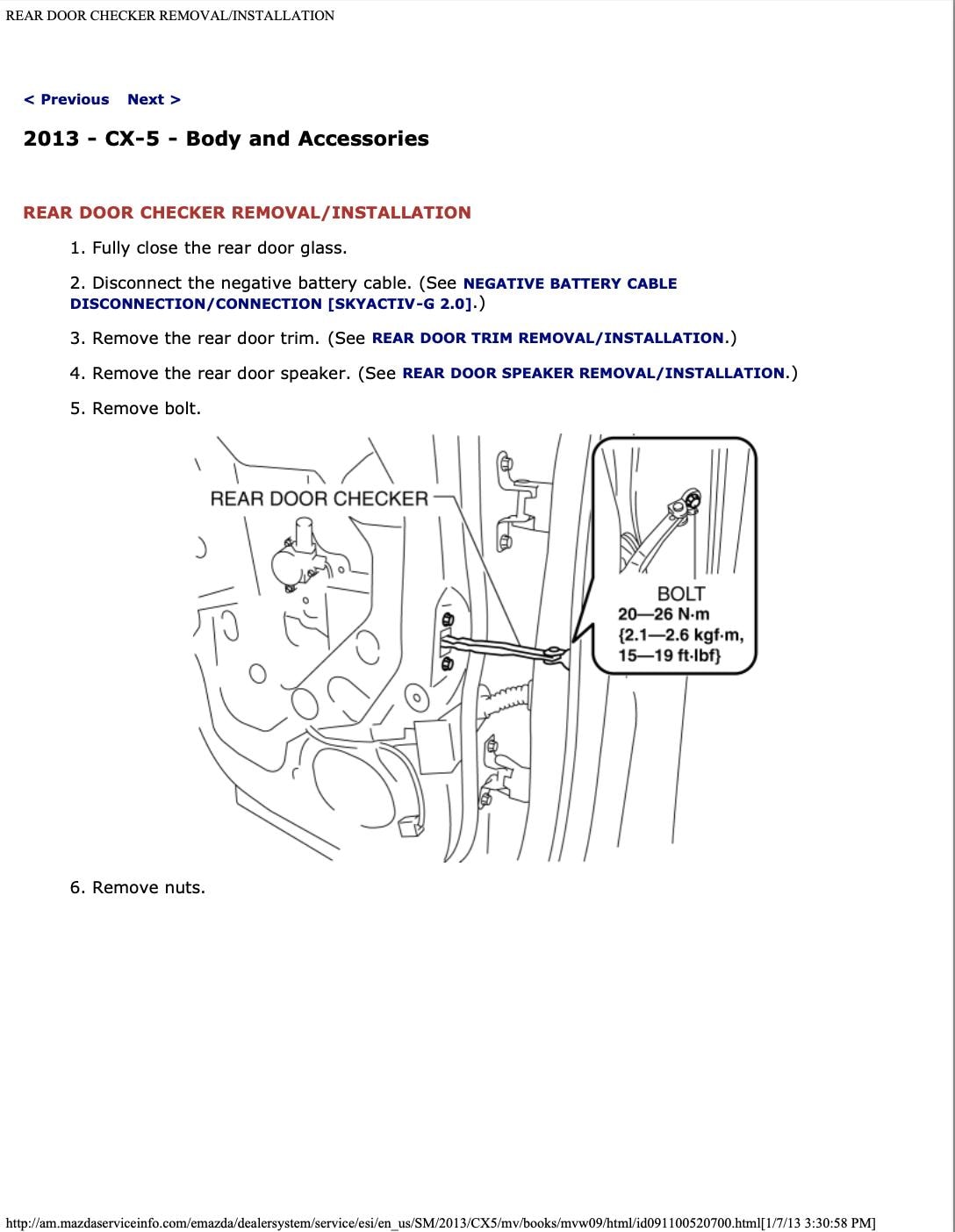 REAR DOOR CHECKER REMOVAL/INSTALLATION

< Previous Next >

2013 - CX-5 - Body and Accessories

REAR DOOR CHECKER REMOVAL/INSTALLATION

1. Fully close the rear door glass.

2. Disconnect the negative battery cable. (See NEGATIVE BATTERY CABLE DISCONNECTION/CONNECTION [SKYACTIV-G 2.0].)

3. Remove the rear door trim. (See REAR DOOR TRIM REMOVAL/INSTALLATION.)

4. Remove the rear door speaker. (See REAR DOOR SPEAKER REMOVAL/INSTALLATION.)

5. Remove bolt.

REAR DOOR CHECKER

BOLT
20—26 N·m
{2.1—2.6 kgf·m,
15—19 ft·lbf}

6. Remove nuts.

http://am.mazdaserviceinfo.com/emazda/dealersystem/service/esi/en_us/SM/2013/CX5/mv/books/mvw09/html/id091100520700.html[1/7/13 3:30:58 PM]